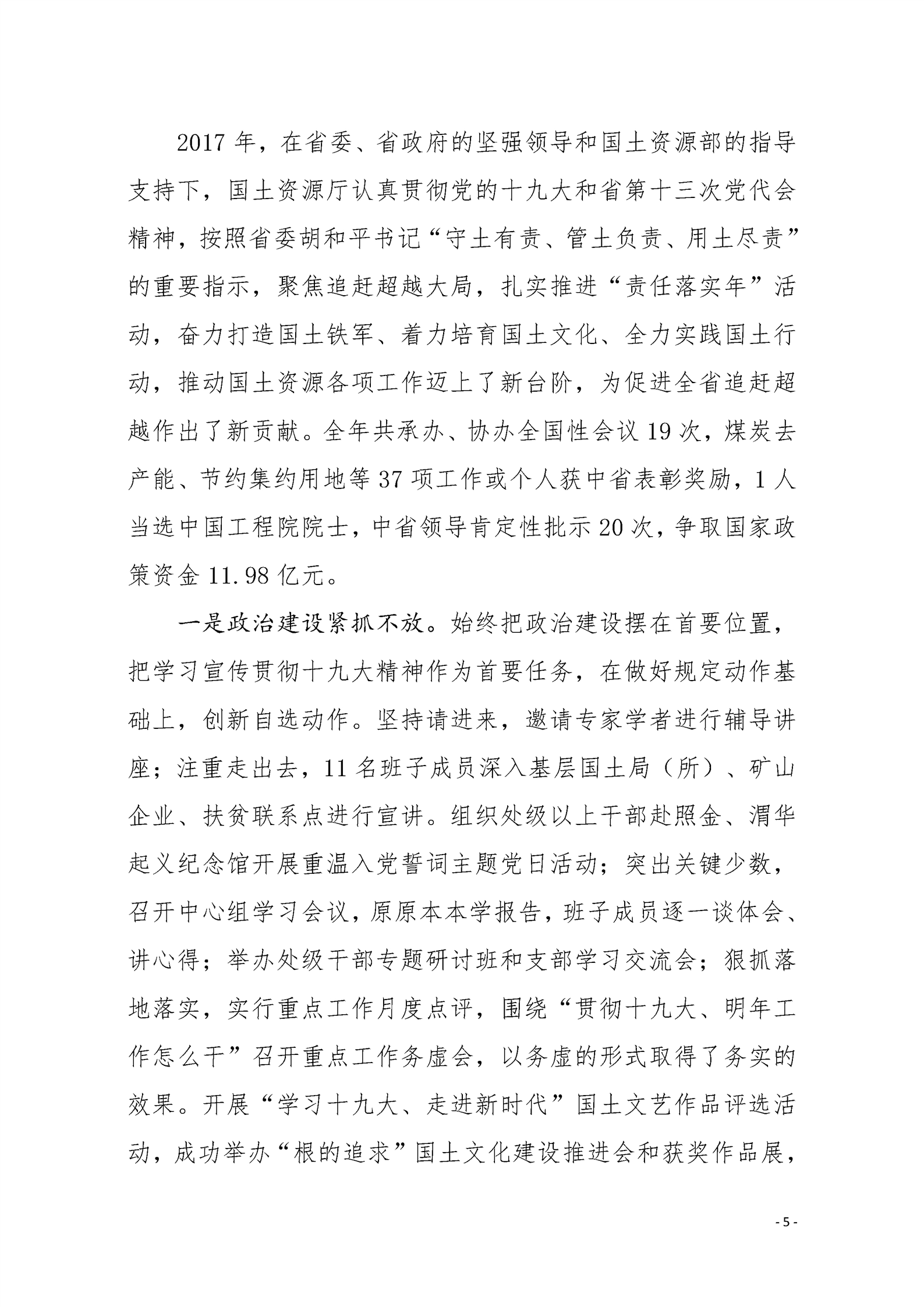 2017 年，在省委、省政府的坚强领导和国土资源部的指导支持下，国土资源厅认真贯彻党的十九大和省第十三次党代会精神，按照省委胡和平书记“守土有责、管土负责、用土尽责”的重要指示，聚焦追赶超越大局，扎实推进“责任落实年”活动，奋力打造国土铁军、着力培育国土文化、全力实践国土行动，推动国土资源各项工作迈上了新台阶，为促进全省追赶超越作出了新贡献。全年共承办、协办全国性会议 19 次，煤炭去产能、节约集约用地等 37 项工作或个人获中省表彰奖励，1 人当选中国工程院院士，中省领导肯定性批示 20 次，争取国家政策资金 11.98 亿元。

一是政治建设紧抓不放。始终把政治建设摆在首要位置，把学习宣传贯彻十九大精神作为首要任务，在做好规定动作基础上，创新自选动作。坚持请进来，邀请专家学者进行辅导讲座；注重走出去，11 名班子成员深入基层国土局（所）、矿山企业、扶贫联系点进行宣讲。组织处级以上干部赴照金、渭华起义纪念馆开展重温入党誓词主题党日活动；突出关键少数，召开中心组学习会议，原原本本学报告，班子成员逐一谈体会、讲心得；举办处级干部专题研讨班和支部学习交流会；狠抓落地落实，实行重点工作月度点评，围绕“贯彻十九大、明年工作怎么干”召开重点工作务虚会，以务虚的形式取得了务实的效果。开展“学习十九大、走进新时代”国土文艺作品评选活动，成功举办“根的追求”国土文化建设推进会和获奖作品展，

- 5 -